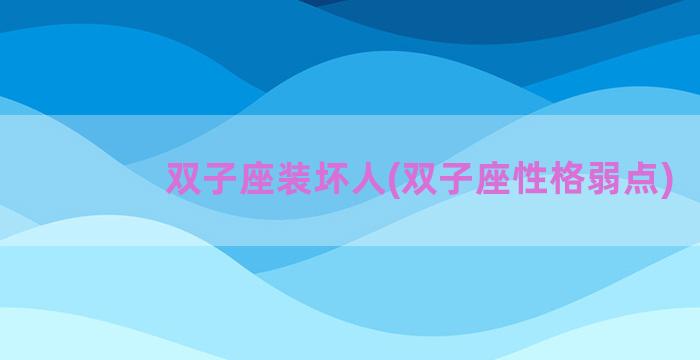 双子座装坏人(双子座性格弱点)